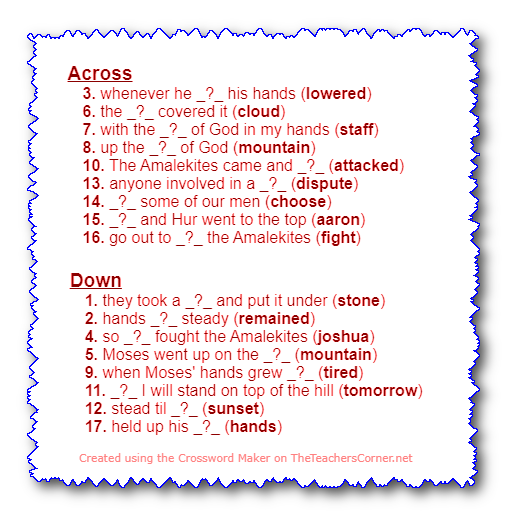 Across

3. whenever he _?_ his hands (lowered)
6. the _?_ covered it (cloud)
7. with the _?_ of God in my hands (staff)
8. up the _?_ of God (mountain)
10. The Amalekites came and _?_ (attacked)
13. anyone involved in a _?_ (dispute)
14. _?_ some of our men (choose)
15. _?_ and Hur went to the top (aaron)
16. go out to _?_ the Amalekites (fight)

Down

1. they took a _?_ and put it under (stone)
2. hands _?_ steady (remained)
4. so _?_ fought the Amalekites (joshua)
5. Moses went up on the _?_ (mountain)
9. when Moses' hands grew _?_ (tired)
11. _?_ I will stand on top of the hill (tomorrow)
12. stead til _?_ (sunset)
17. held up his _?_ (hands)

Created using the Crossword Maker on TheTeachersCorner.net